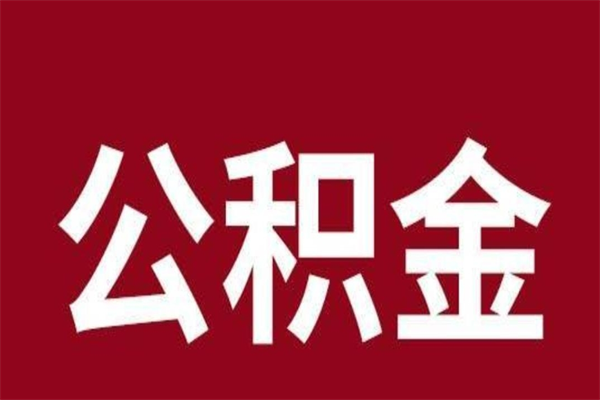 公积金